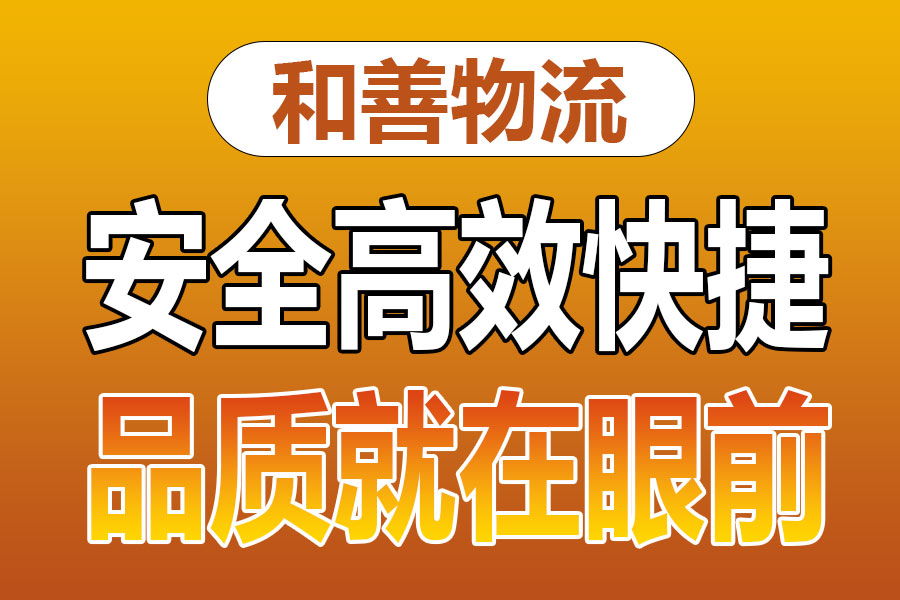 和善物流

安全高效快捷

品质就在眼前